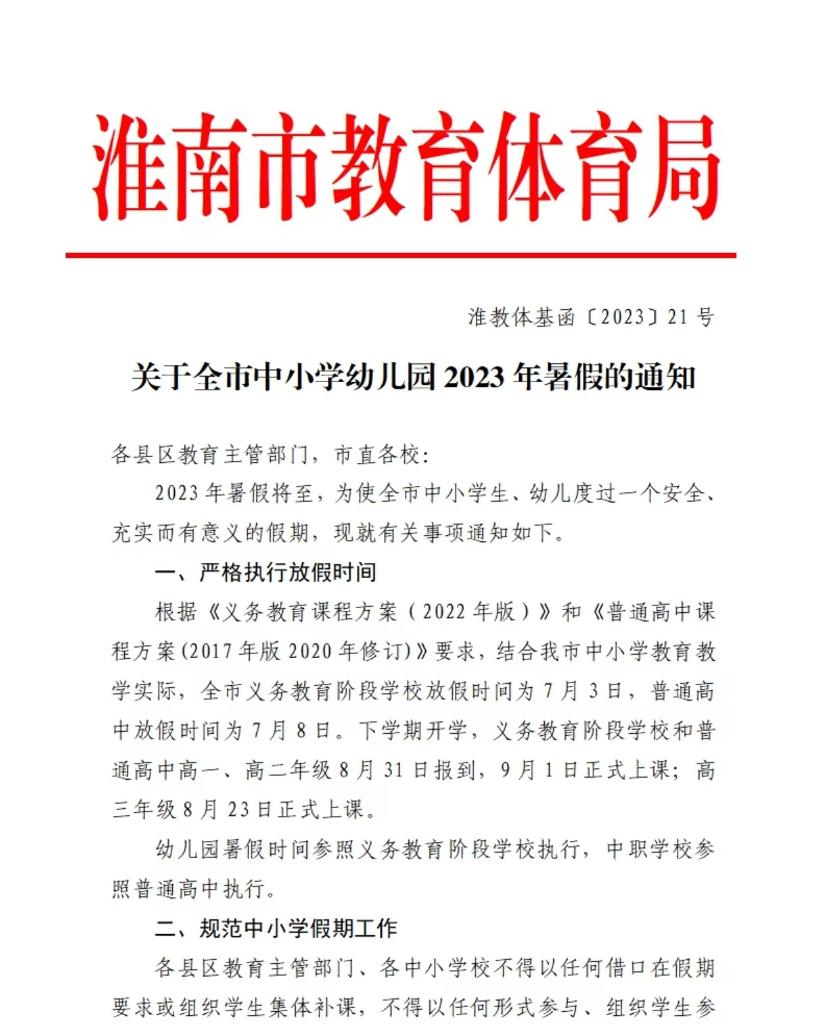 淮南市教育体育局

淮教体基函〔2023〕21号

关于全市中小学幼儿园2023年暑假的通知

各县区教育主管部门，市直各校：

2023年暑假将至，为使全市中小学生、幼儿度过一个安全、充实而有意义的假期，现就有关事项通知如下。

一、严格执行放假时间

根据《义务教育课程方案（2022年版）》和《普通高中课程方案(2017年版2020年修订)》要求，结合我市中小学教育教学实际，全市义务教育阶段学校放假时间为7月3日，普通高中放假时间为7月8日。下学期开学，义务教育阶段学校和普通高中高一、高二年级8月31日报到，9月1日正式上课；高三年级8月23日正式上课。

幼儿园暑假时间参照义务教育阶段学校执行，中职学校参照普通高中执行。

二、规范中小学假期工作

各县区教育主管部门、各中小学校不得以任何借口在假期要求或组织学生集体补课，不得以任何形式参与、组织学生参